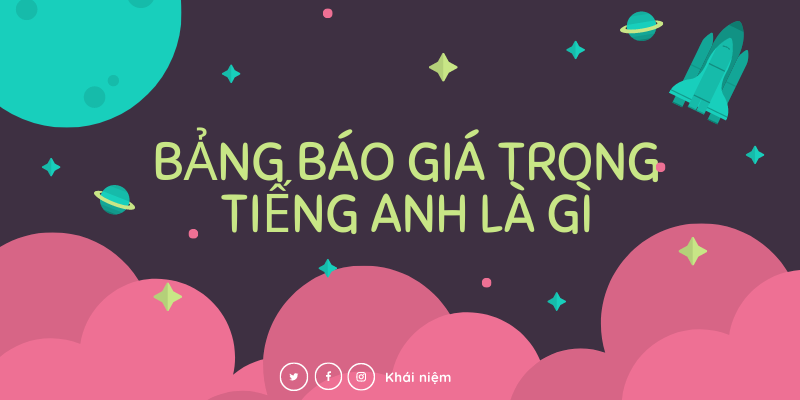 BẢNG BÁO GIÁ TRONG TIẾNG ANH LÀ GÌ

Khái niệm